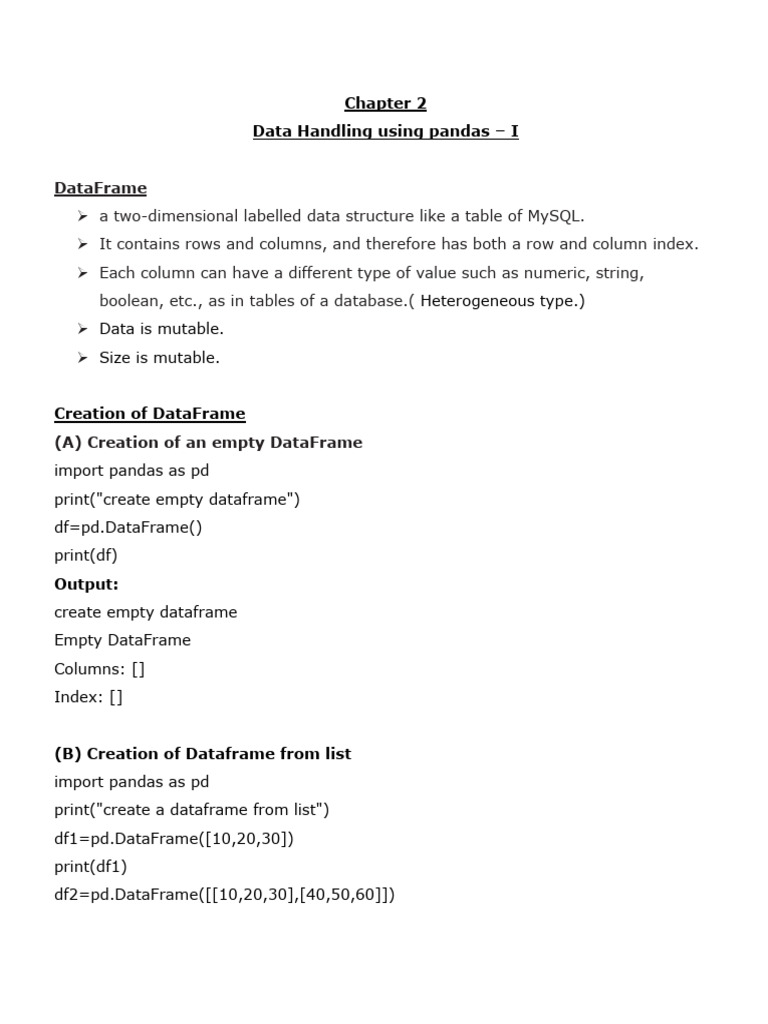 Chapter 2
Data Handling using pandas – I

DataFrame
➢ a two-dimensional labelled data structure like a table of MySQL.
➢ It contains rows and columns, and therefore has both a row and column index.
➢ Each column can have a different type of value such as numeric, string, boolean, etc., as in tables of a database.( Heterogeneous type.)
➢ Data is mutable.
➢ Size is mutable.

Creation of DataFrame
(A) Creation of an empty DataFrame
import pandas as pd
print("create empty dataframe")
df=pd.DataFrame()
print(df)
Output:
create empty dataframe
Empty DataFrame
Columns: []
Index: []

(B) Creation of Dataframe from list
import pandas as pd
print("create a dataframe from list")
df1=pd.DataFrame([10,20,30])
print(df1)
df2=pd.DataFrame([[10,20,30],[40,50,60]])